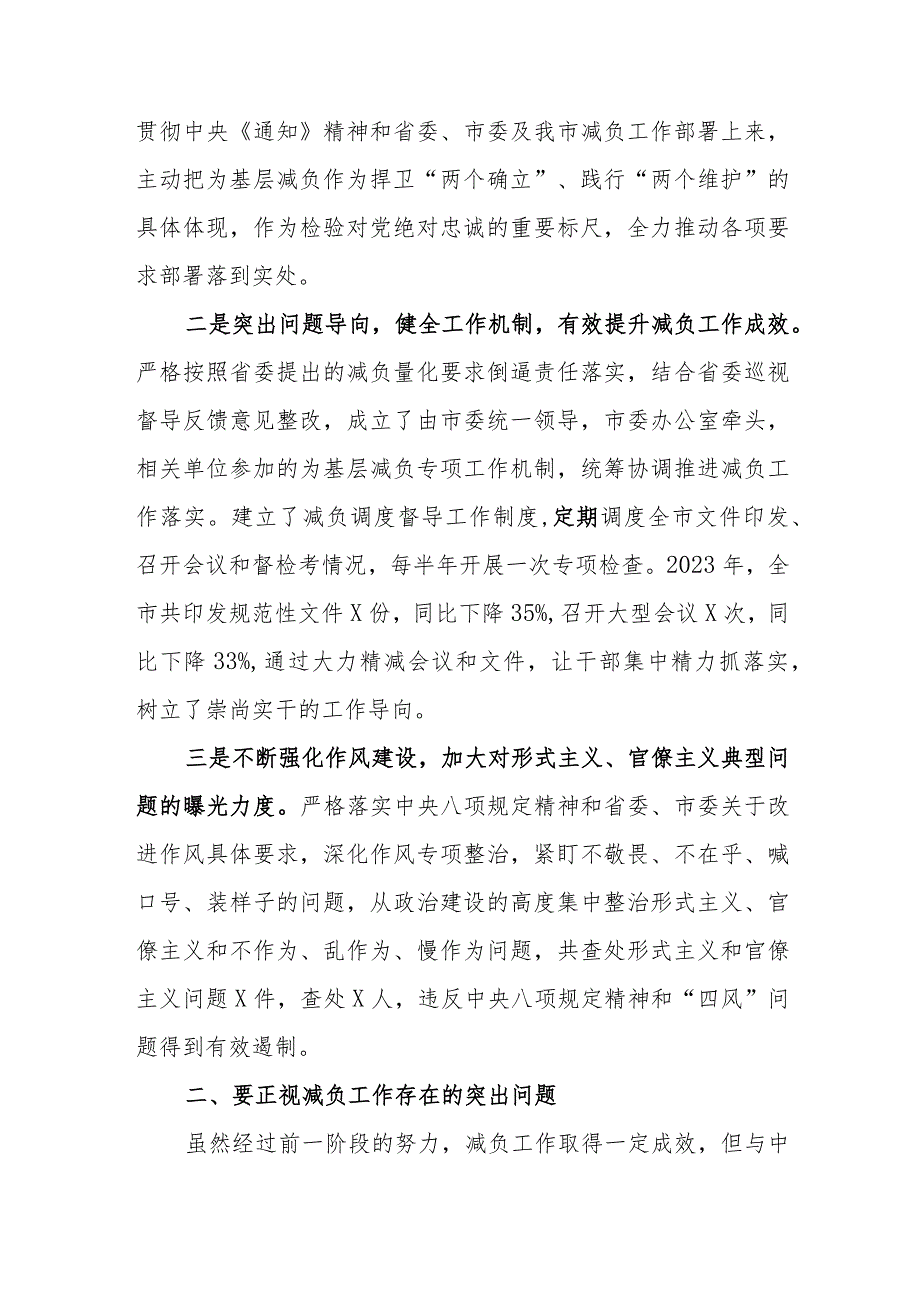 贯彻中央《通知》精神和省委、市委及我市减负工作部署上来，主动把为基层减负作为捍卫“两个确立”、践行“两个维护”的具体体现，作为检验对党绝对忠诚的重要标尺，全力推动各项要求部署落到实处。

二是突出问题导向，健全工作机制，有效提升减负工作成效。严格按照省委提出的减负量化要求倒逼责任落实，结合省委巡视督导反馈意见整改，成立了由市委统一领导，市委办公室牵头，相关单位参加的为基层减负专项工作机制，统筹协调推进减负工作落实。建立了减负调度督导工作制度，定期调度全市文件印发、召开会议和督检考情况，每半年开展一次专项检查。2023年，全市共印发规范性文件X份，同比下降35%，召开大型会议X次，同比下降33%，通过大力精减会议和文件，让干部集中精力抓落实，树立了崇尚实干的工作导向。

三是不断强化作风建设，加大对形式主义、官僚主义典型问题的曝光力度。严格落实中央八项规定精神和省委、市委关于改进作风具体要求，深化作风专项整治，紧盯不敬畏、不在乎、喊口号、装样子的问题，从政治建设的高度集中整治形式主义、官僚主义和不作为、乱作为、慢作为问题，共查处形式主义和官僚主义问题X件，查处X人，违反中央八项规定精神和“四风”问题得到有效遏制。

二、要正视减负工作存在的突出问题

虽然经过前一阶段的努力，减负工作取得一定成效，但与中